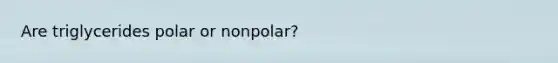 Are triglycerides polar or nonpolar?